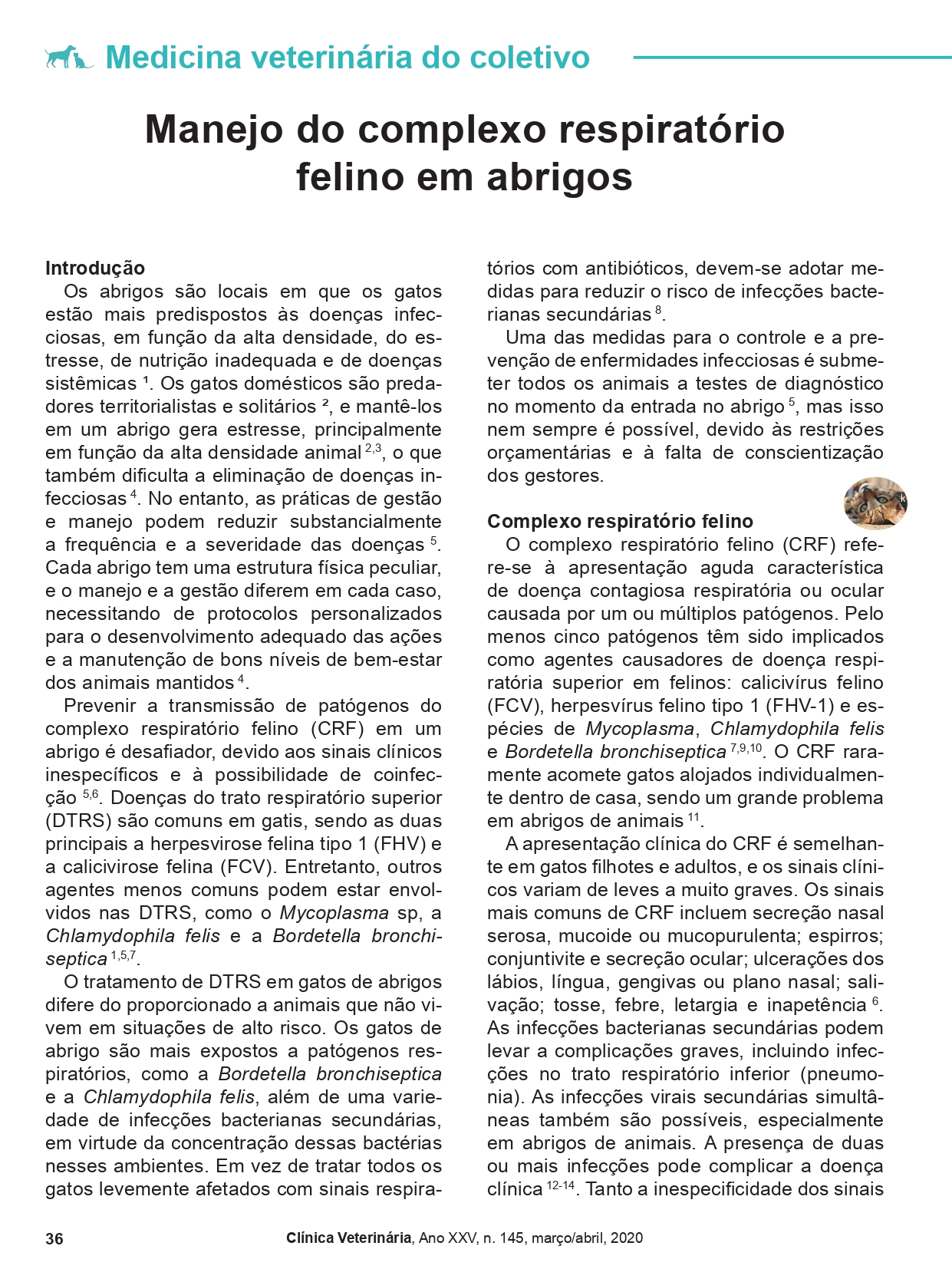 Medicina veterinária do coletivo

Manejo do complexo respiratório felino em abrigos

Introdução
Os abrigos são locais em que os gatos estão mais predispostos às doenças infecciosas, em função da alta densidade, do estresse, de nutrição inadequada e de doenças sistêmicas $^1$. Os gatos domésticos são predadores territorialistas e solitários $^2$, e mantê-los em um abrigo gera estresse, principalmente em função da alta densidade animal $^{2,3}$, o que também dificulta a eliminação de doenças infecciosas $^4$. No entanto, as práticas de gestão e manejo podem reduzir substancialmente a frequência e a severidade das doenças $^5$. Cada abrigo tem uma estrutura física peculiar, e o manejo e a gestão diferem em cada caso, necessitando de protocolos personalizados para o desenvolvimento adequado das ações e a manutenção de bons níveis de bem-estar dos animais mantidos $^4$.

Prevenir a transmissão de patógenos do complexo respiratório felino (CRF) em um abrigo é desafiador, devido aos sinais clínicos inespecíficos e à possibilidade de coinfecção $^{5,6}$. Doenças do trato respiratório superior (DTRS) são comuns em gatis, sendo as duas principais a herpesvirose felina tipo 1 (FHV) e a calicivirose felina (FCV). Entretanto, outros agentes menos comuns podem estar envolvidos nas DTRS, como o Mycoplasma sp, a Chlamydophila felis e a Bordetella bronchiseptica $^{1,5,7}$.

O tratamento de DTRS em gatos de abrigos difere do proporcionado a animais que não vivem em situações de alto risco. Os gatos de abrigo são mais expostos a patógenos respiratórios, como a Bordetella bronchiseptica e a Chlamydophila felis, além de uma variedade de infecções bacterianas secundárias, em virtude da concentração dessas bactérias nesses ambientes. Em vez de tratar todos os gatos levemente afetados com sinais respiratórios com antibióticos, devem-se adotar medidas para reduzir o risco de infecções bacterianas secundárias $^8$.

Uma das medidas para o controle e a prevenção de enfermidades infecciosas é submeter todos os animais a testes de diagnóstico no momento da entrada no abrigo $^5$, mas isso nem sempre é possível, devido às restrições orçamentárias e à falta de conscientização dos gestores.

Complexo respiratório felino
O complexo respiratório felino (CRF) refere-se à apresentação aguda característica de doença contagiosa respiratória ou ocular causada por um ou múltiplos patógenos. Pelo menos cinco patógenos têm sido implicados como agentes causadores de doença respiratória superior em felinos: calicivírus felino (FCV), herpesvírus felino tipo 1 (FHV-1) e espécies de Mycoplasma, Chlamydophila felis e Bordetella bronchiseptica $^{7,9,10}$. O CRF raramente acomete gatos alojados individualmente dentro de casa, sendo um grande problema em abrigos de animais $^{11}$.

A apresentação clínica do CRF é semelhante em gatos filhotes e adultos, e os sinais clínicos variam de leves a muito graves. Os sinais mais comuns de CRF incluem secreção nasal serosa, mucoide ou mucopurulenta; espirros; conjuntivite e secreção ocular; ulcerações dos lábios, língua, gengivas ou plano nasal; salivação; tosse, febre, letargia e inapetência $^6$. As infecções bacterianas secundárias podem levar a complicações graves, incluindo infecções no trato respiratório inferior (pneumonia). As infecções virais secundárias simultâneas também são possíveis, especialmente em abrigos de animais. A presença de duas ou mais infecções pode complicar a doença clínica $^{12-14}$. Tanto a inespecificidade dos sinais

36 Clínica Veterinária, Ano XXV, n. 145, março/abril, 2020